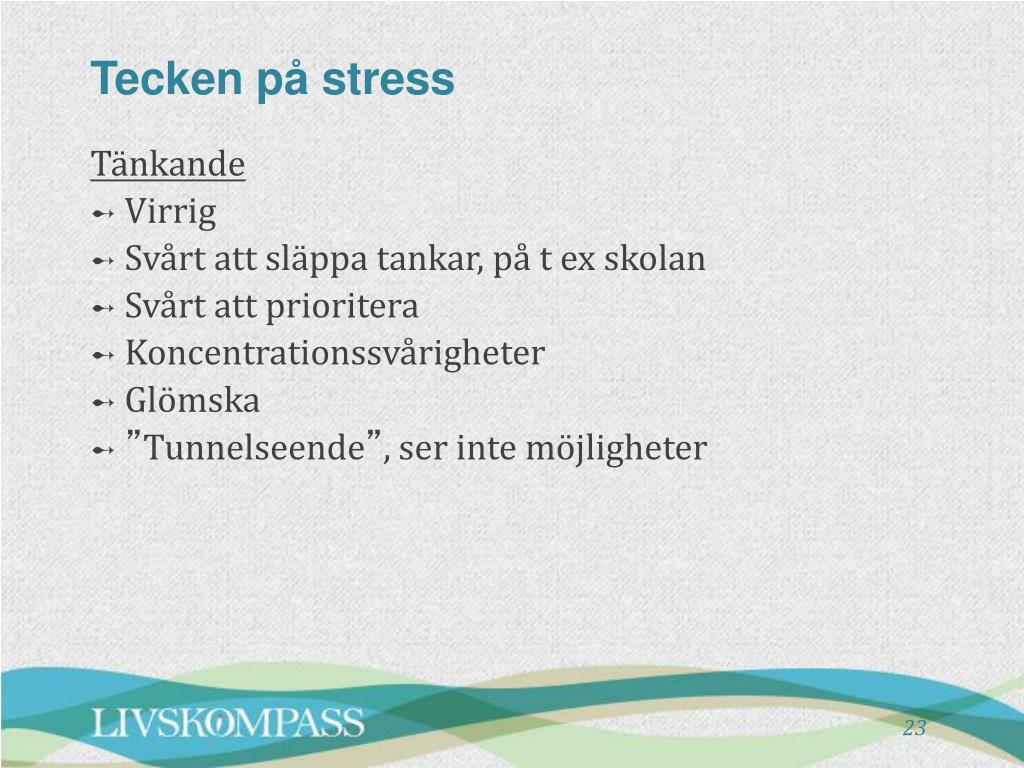 Tecken på stress

Tänkande
➻ Virrig
➻ Svårt att släppa tankar, på t ex skolan
➻ Svårt att prioritera
➻ Koncentrationssvårigheter
➻ Glömska
➻ ”Tunnelseende”, ser inte möjligheter

LIVSKOMPASS

23